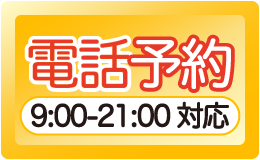 電話予約

9:00-21:00 対応